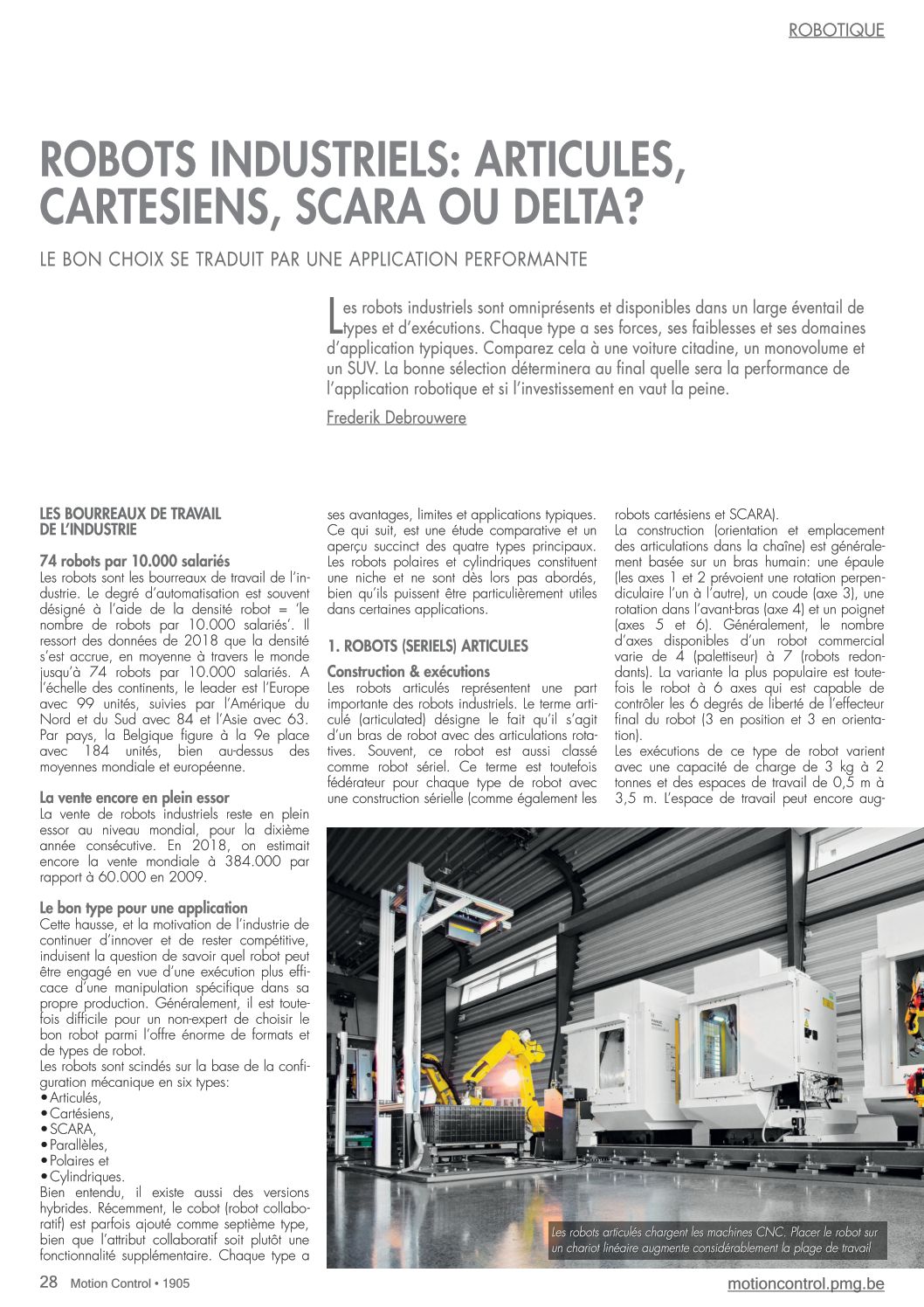 ROBOTIQUE

ROBOTS INDUSTRIELS: ARTICULES, CARTESIENS, SCARA OU DELTA?

LE BON CHOIX SE TRADUIT PAR UNE APPLICATION PERFORMANTE

Les robots industriels sont omniprésents et disponibles dans un large éventail de types et d'exécutions. Chaque type a ses forces, ses faiblesses et ses domaines d'application typiques. Comparez cela à une voiture citadine, un monovolume et un SUV. La bonne sélection déterminera au final quelle sera la performance de l'application robotique et si l'investissement en vaut la peine.

Frederik Debrouwere

LES BOURREAUX DE TRAVAIL DE L'INDUSTRIE

74 robots par 10.000 salariés
Les robots sont les bourreaux de travail de l'industrie. Le degré d'automatisation est souvent désigné à l'aide de la densité robot = 'le nombre de robots par 10.000 salariés'. Il ressort des données de 2018 que la densité s'est accrue, en moyenne à travers le monde jusqu'à 74 robots par 10.000 salariés. A l'échelle des continents, le leader est l'Europe avec 99 unités, suivies par l'Amérique du Nord et du Sud avec 84 et l'Asie avec 63. Par pays, la Belgique figure à la 9e place avec 184 unités, bien au-dessus des moyennes mondiale et européenne.

La vente encore en plein essor
La vente de robots industriels reste en plein essor au niveau mondial, pour la dixième année consécutive. En 2018, on estimait encore la vente mondiale à 384.000 par rapport à 60.000 en 2009.

Le bon type pour une application
Cette hausse, et la motivation de l'industrie de continuer d'innover et de rester compétitive, induisent la question de savoir quel robot peut être engagé en vue d'une exécution plus efficace d'une manipulation spécifique dans sa propre production. Généralement, il est toutefois difficile pour un non-expert de choisir le bon robot parmi l'offre énorme de formats et de types de robot.
Les robots sont scindés sur la base de la configuration mécanique en six types:
• Articulés,
• Cartésiens,
• SCARA,
• Parallèles,
• Polaires et
• Cylindriques.
Bien entendu, il existe aussi des versions hybrides. Récemment, le cobot (robot collaboratif) est parfois ajouté comme septième type, bien que l'attribut collaboratif soit plutôt une fonctionnalité supplémentaire. Chaque type a ses avantages, limites et applications typiques. Ce qui suit, est une étude comparative et un aperçu succinct des quatre types principaux. Les robots polaires et cylindriques constituent une niche et ne sont dès lors pas abordés, bien qu'ils puissent être particulièrement utiles dans certaines applications.

1. ROBOTS (SERIELS) ARTICULES

Construction & exécutions
Les robots articulés représentent une part importante des robots industriels. Le terme articulé (articulated) désigne le fait qu'il s'agit d'un bras de robot avec des articulations rotatives. Souvent, ce robot est aussi classé comme robot sériel. Ce terme est toutefois fédérateur pour chaque type de robot avec une construction sérielle (comme également les robots cartésiens et SCARA).
La construction (orientation et emplacement des articulations dans la chaîne) est généralement basée sur un bras humain: une épaule (les axes 1 et 2 prévoient une rotation perpendiculaire l'un à l'autre), un coude (axe 3), une rotation dans l'avant-bras (axe 4) et un poignet (axes 5 et 6). Généralement, le nombre d'axes disponibles d'un robot commercial varie de 4 (palettiseur) à 7 (robots redondants). La variante la plus populaire est toutefois le robot à 6 axes qui est capable de contrôler les 6 degrés de liberté de l'effecteur final du robot (3 en position et 3 en orientation).
Les exécutions de ce type de robot varient avec une capacité de charge de 3 kg à 2 tonnes et des espaces de travail de 0,5 m à 3,5 m. L'espace de travail peut encore aug-

Les robots articulés chargent les machines CNC. Placer le robot sur un chariot linéaire augmente considérablement la plage de travail

28 Motion Control • 1905
motioncontrol.pmg.be